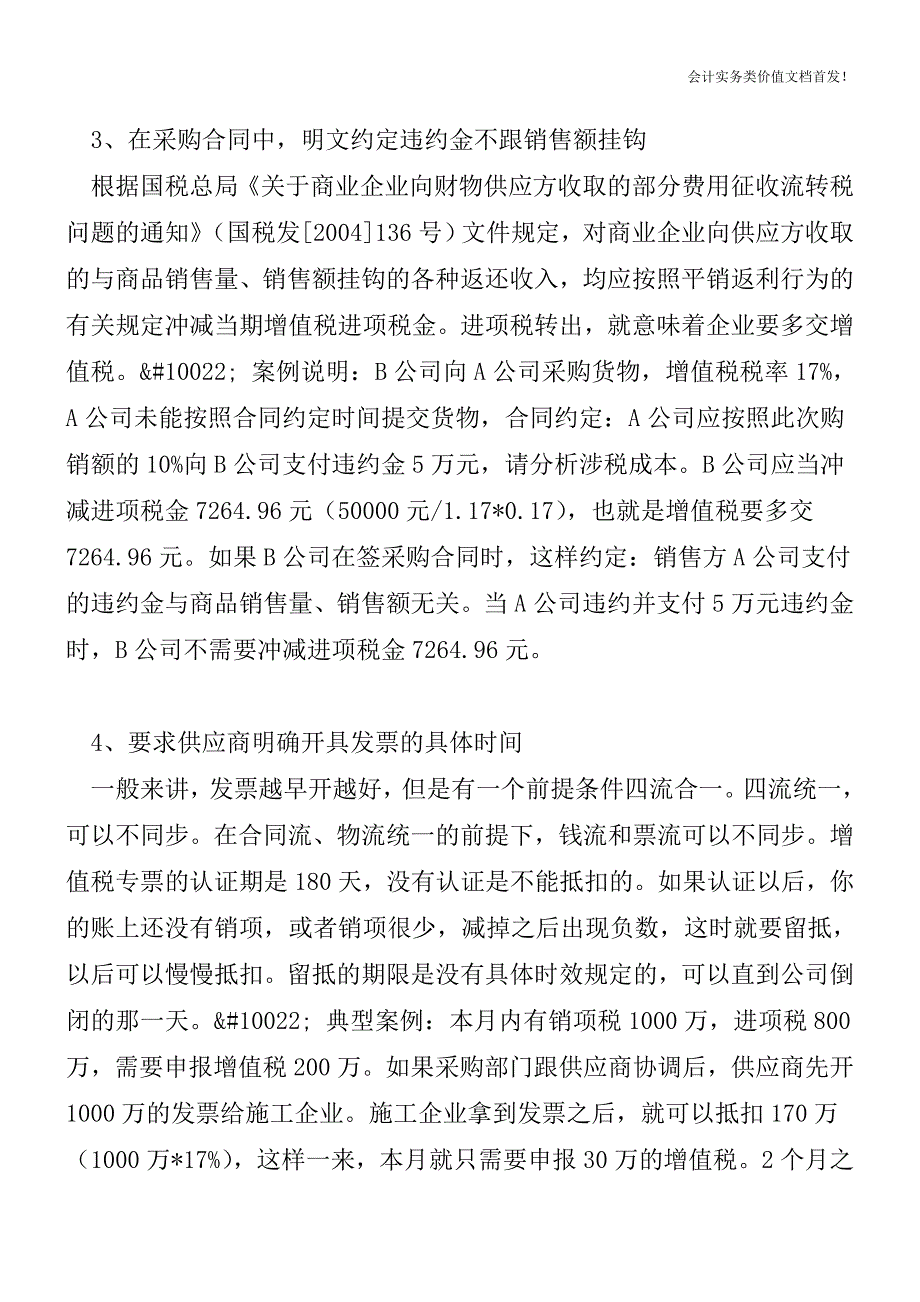 会计实务类价值文档首发!

3、在采购合同中，明文约定违约金不跟销售额挂钩

根据国税总局《关于商业企业向财物供应方收取的部分费用征收流转税问题的通知》（国税发[2004]136 号）文件规定，对商业企业向供应方收取的与商品销售量、销售额挂钩的各种返还收入，均应按照平销返利行为的有关规定冲减当期增值税进项税金。进项税转出，就意味着企业要多交增值税。&#10022; 案例说明：B 公司向 A 公司采购货物，增值税税率 17%，A 公司未能按照合同约定时间提交货物，合同约定：A 公司应按照此次购销额的 10%向 B 公司支付违约金 5 万元，请分析涉税成本。B 公司应当冲减进项税金 7264.96 元（50000 元/1.17*0.17），也就是增值税要多交 7264.96 元。如果 B 公司在签采购合同时，这样约定：销售方 A 公司支付的违约金与商品销售量、销售额无关。当 A 公司违约并支付 5 万元违约金时，B 公司不需要冲减进项税金 7264.96 元。

4、要求供应商明确开具发票的具体时间

一般来讲，发票越早开越好，但是有一个前提条件四流合一。四流统一，可以不同步。在合同流、物流统一的前提下，钱流和票流可以不同步。增值税专票的认证期是 180 天，没有认证是不能抵扣的。如果认证以后，你的账上还没有销项，或者销项很少，减掉之后出现负数，这时就要留抵，以后可以慢慢抵扣。留抵的期限是没有具体时效规定的，可以直到公司倒闭的那一天。&#10022; 典型案例：本月内有销项税 1000 万，进项税 800 万，需要申报增值税 200 万。如果采购部门跟供应商协调后，供应商先开 1000 万的发票给施工企业。施工企业拿到发票之后，就可以抵扣 170 万（1000 万*17%），这样一来，本月就只需要申报 30 万的增值税。2 个月之